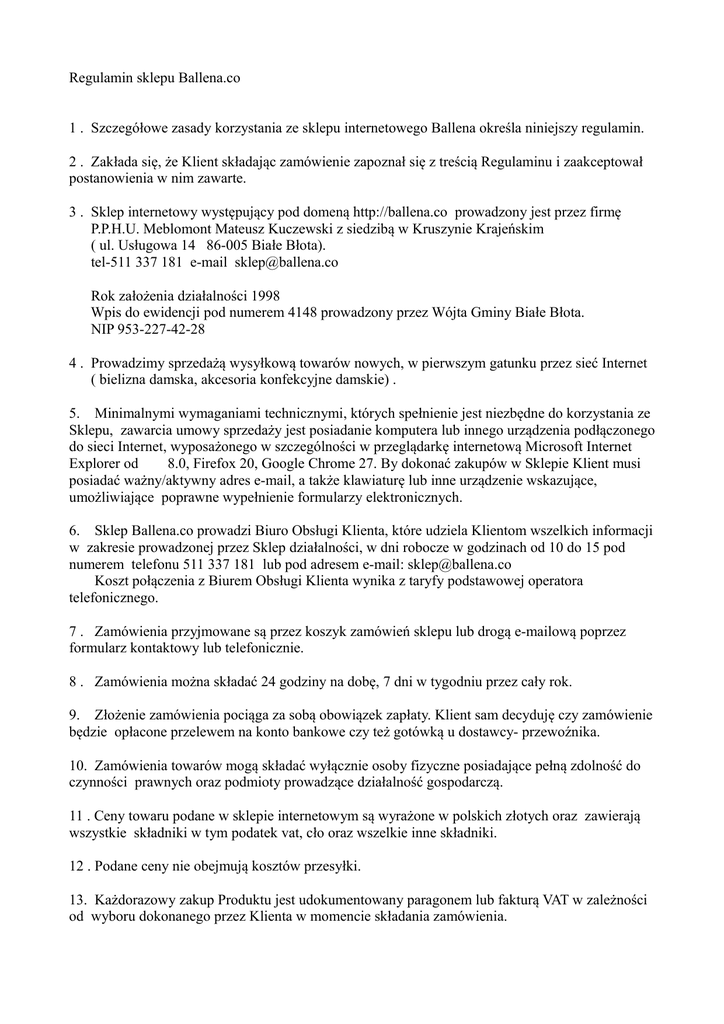 Regulamin sklepu Ballena.co

1 . Szczegółowe zasady korzystania ze sklepu internetowego Ballena określa niniejszy regulamin.

2 . Zakłada się, że Klient składając zamówienie zapoznał się z treścią Regulaminu i zaakceptował postanowienia w nim zawarte.

3 . Sklep internetowy występujący pod domeną http://ballena.co prowadzony jest przez firmę P.P.H.U. Meblomont Mateusz Kuczewski z siedzibą w Kruszynie Krajeńskim ( ul. Usługowa 14 86-005 Białe Błota). tel-511 337 181 e-mail sklep@ballena.co

Rok założenia działalności 1998
Wpis do ewidencji pod numerem 4148 prowadzony przez Wójta Gminy Białe Błota.
NIP 953-227-42-28

4 . Prowadzimy sprzedażą wysyłkową towarów nowych, w pierwszym gatunku przez sieć Internet ( bielizna damska, akcesoria konfekcyjne damskie) .

5. Minimalnymi wymaganiami technicznymi, których spełnienie jest niezbędne do korzystania ze Sklepu, zawarcia umowy sprzedaży jest posiadanie komputera lub innego urządzenia podłączonego do sieci Internet, wyposażonego w szczególności w przeglądarkę internetową Microsoft Internet Explorer od 8.0, Firefox 20, Google Chrome 27. By dokonać zakupów w Sklepie Klient musi posiadać ważny/aktywny adres e-mail, a także klawiaturę lub inne urządzenie wskazujące, umożliwiające poprawne wypełnienie formularzy elektronicznych.

6. Sklep Ballena.co prowadzi Biuro Obsługi Klienta, które udziela Klientom wszelkich informacji w zakresie prowadzonej przez Sklep działalności, w dni robocze w godzinach od 10 do 15 pod numerem telefonu 511 337 181 lub pod adresem e-mail: sklep@ballena.co
Koszt połączenia z Biurem Obsługi Klienta wynika z taryfy podstawowej operatora telefonicznego.

7 . Zamówienia przyjmowane są przez koszyk zamówień sklepu lub drogą e-mailową poprzez formularz kontaktowy lub telefonicznie.

8 . Zamówienia można składać 24 godziny na dobę, 7 dni w tygodniu przez cały rok.

9. Złożenie zamówienia pociąga za sobą obowiązek zapłaty. Klient sam decyduję czy zamówienie będzie opłacone przelewem na konto bankowe czy też gotówką u dostawcy- przewoźnika.

10. Zamówienia towarów mogą składać wyłącznie osoby fizyczne posiadające pełną zdolność do czynności prawnych oraz podmioty prowadzące działalność gospodarczą.

11 . Ceny towaru podane w sklepie internetowym są wyrażone w polskich złotych oraz zawierają wszystkie składniki w tym podatek vat, cło oraz wszelkie inne składniki.

12 . Podane ceny nie obejmują kosztów przesyłki.

13. Każdorazowy zakup Produktu jest udokumentowany paragonem lub fakturą VAT w zależności od wyboru dokonanego przez Klienta w momencie składania zamówienia.